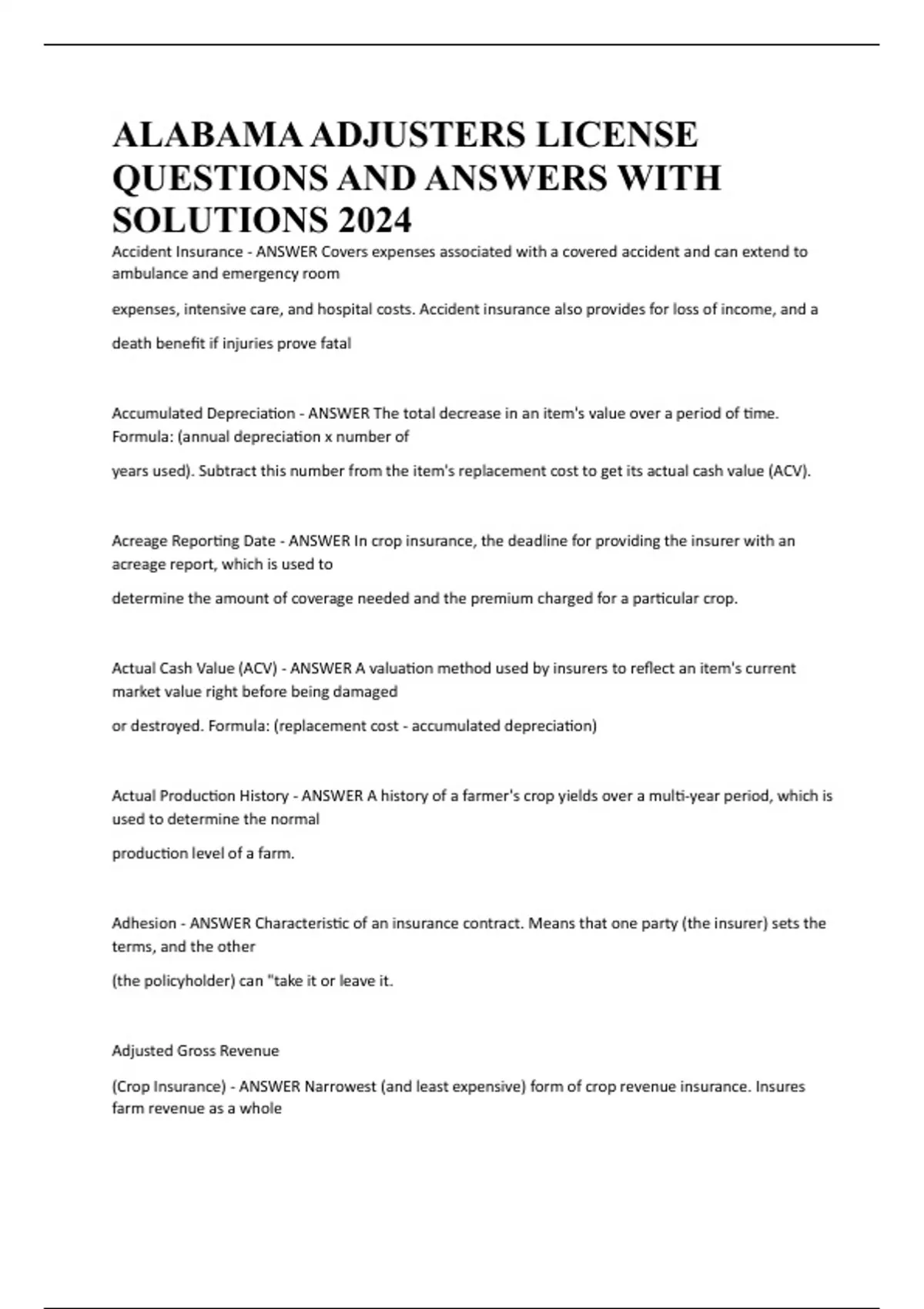 ALABAMA ADJUSTERS LICENSE QUESTIONS AND ANSWERS WITH SOLUTIONS 2024

Accident Insurance - ANSWER Covers expenses associated with a covered accident and can extend to ambulance and emergency room

expenses, intensive care, and hospital costs. Accident insurance also provides for loss of income, and a

death benefit if injuries prove fatal

Accumulated Depreciation - ANSWER The total decrease in an item's value over a period of time. Formula: (annual depreciation x number of

years used). Subtract this number from the item's replacement cost to get its actual cash value (ACV).

Acreage Reporting Date - ANSWER In crop insurance, the deadline for providing the insurer with an acreage report, which is used to

determine the amount of coverage needed and the premium charged for a particular crop.

Actual Cash Value (ACV) - ANSWER A valuation method used by insurers to reflect an item's current market value right before being damaged

or destroyed. Formula: (replacement cost - accumulated depreciation)

Actual Production History - ANSWER A history of a farmer's crop yields over a multi-year period, which is used to determine the normal

production level of a farm.

Adhesion - ANSWER Characteristic of an insurance contract. Means that one party (the insurer) sets the terms, and the other

(the policyholder) can "take it or leave it.

Adjusted Gross Revenue

(Crop Insurance) - ANSWER Narrowest (and least expensive) form of crop revenue insurance. Insures farm revenue as a whole